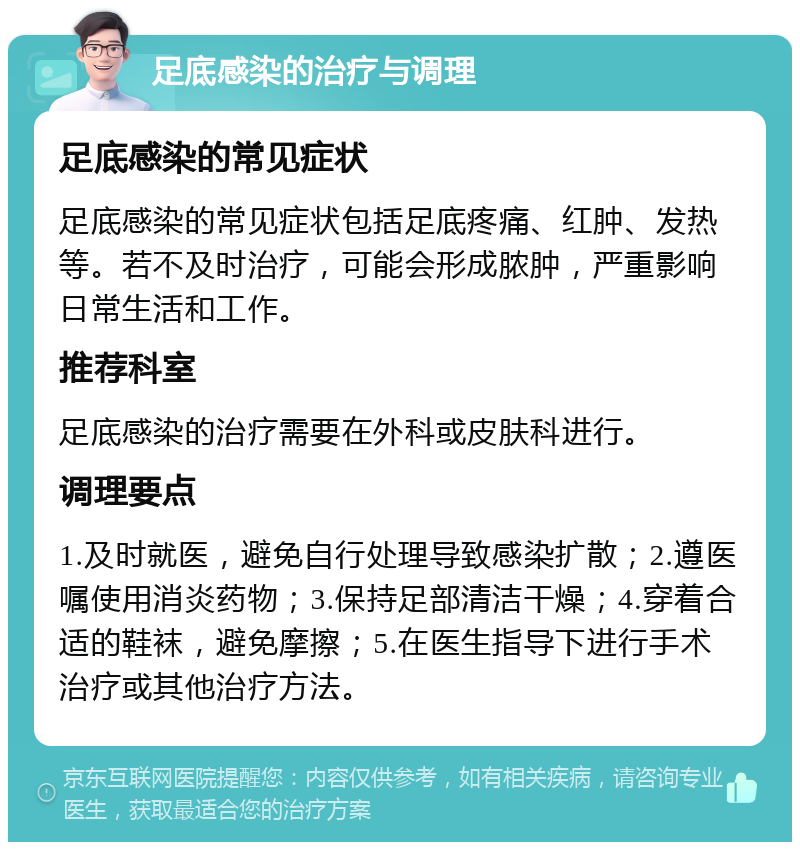 足底感染的治疗与调理

足底感染的常见症状

足底感染的常见症状包括足底疼痛、红肿、发热等。若不及时治疗，可能会形成脓肿，严重影响日常生活和工作。

推荐科室

足底感染的治疗需要在外科或皮肤科进行。

调理要点

1.及时就医，避免自行处理导致感染扩散；2.遵医嘱使用消炎药物；3.保持足部清洁干燥；4.穿着合适的鞋袜，避免摩擦；5.在医生指导下进行手术治疗或其他治疗方法。

京东互联网医院提醒您：内容仅供参考，如有相关疾病，请咨询专业医生，获取最适合您的治疗方案